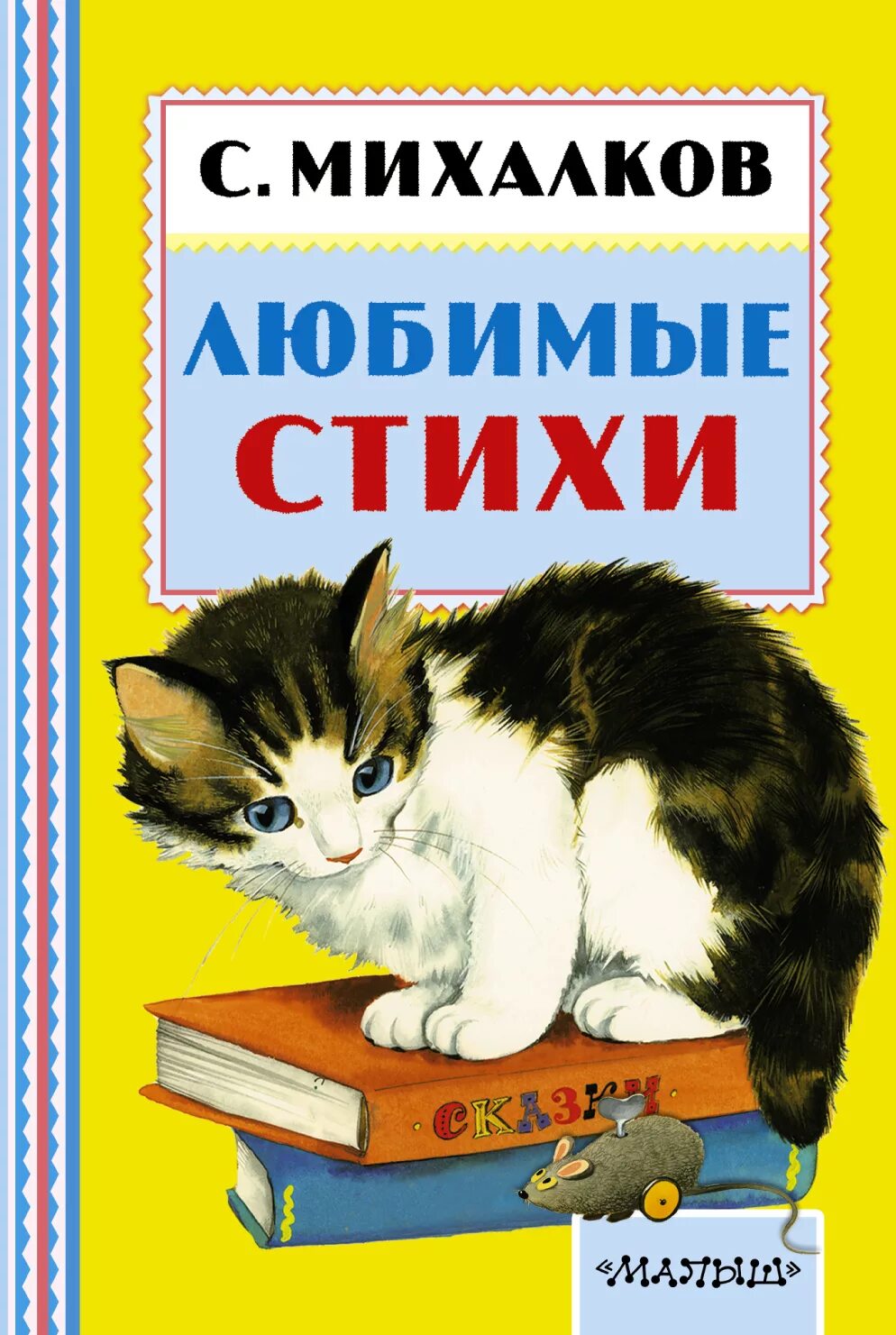 С. МИХАЛКОВ

ЛЮБИМЫЕ СТИХИ

СКАЗКИ

«МАЛЫШ»